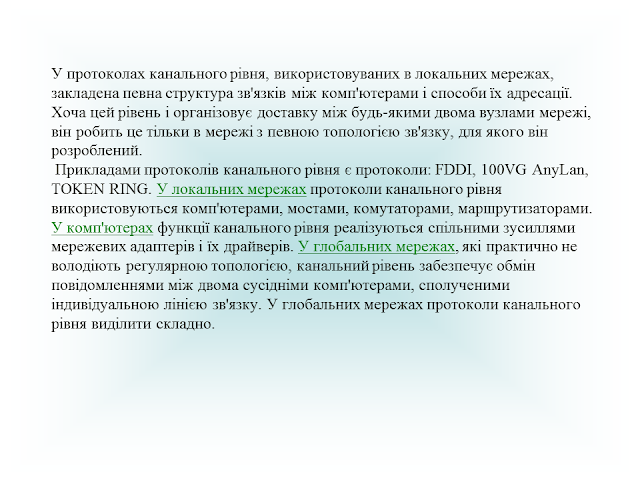 У протоколах канального рівня, використовуваних в локальних мережах, закладена певна структура зв'язків між комп'ютерами і способи їх адресації. Хоча цей рівень і організовує доставку між будь-якими двома вузлами мережі, він робить це тільки в мережі з певною топологією зв'язку, для якого він розроблений.

Прикладами протоколів канального рівня є протоколи: FDDI, 100VG AnyLan, TOKEN RING. У локальних мережах протоколи канального рівня використовуються комп'ютерами, мостами, комутаторами, маршрутизаторами. У комп'ютерах функції канального рівня реалізуються спільними зусиллями мережевих адаптерів і їх драйверів. У глобальних мережах, які практично не володіють регулярною топологією, канальний рівень забезпечує обмін повідомленнями між двома сусідніми комп'ютерами, сполученими індивідуальною лінією зв'язку. У глобальних мережах протоколи канального рівня виділити складно.